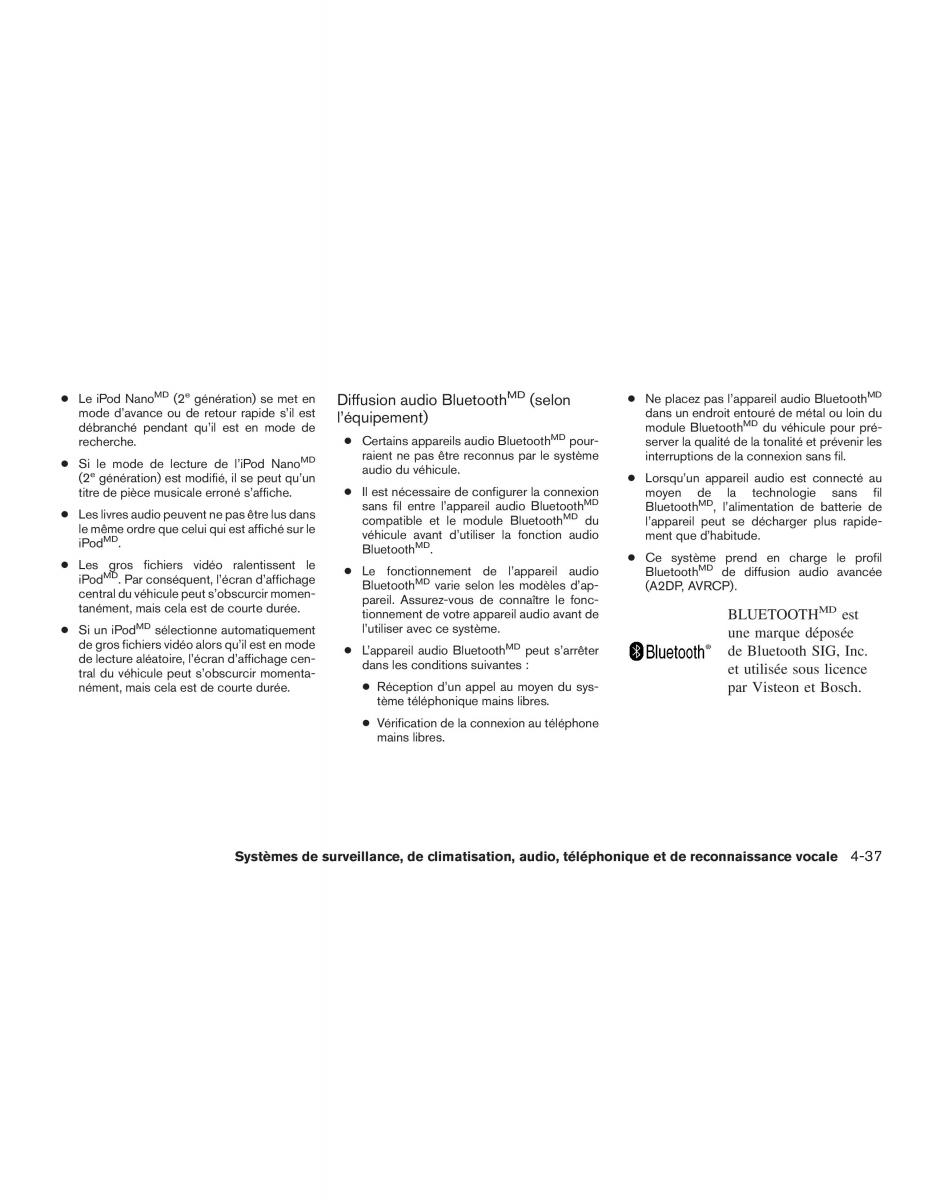 ● Le iPod Nano$^{MD}$ (2$^{e}$ génération) se met en mode d'avance ou de retour rapide s'il est débranché pendant qu'il est en mode de recherche.

● Si le mode de lecture de l'iPod Nano$^{MD}$ (2$^{e}$ génération) est modifié, il se peut qu'un titre de pièce musicale erroné s'affiche.

● Les livres audio peuvent ne pas être lus dans le même ordre que celui qui est affiché sur le iPod$^{MD}$.

● Les gros fichiers vidéo ralentissent le iPod$^{MD}$. Par conséquent, l'écran d'affichage central du véhicule peut s'obscurcir momentanément, mais cela est de courte durée.

● Si un iPod$^{MD}$ sélectionne automatiquement de gros fichiers vidéo alors qu'il est en mode de lecture aléatoire, l'écran d'affichage central du véhicule peut s'obscurcir momentanément, mais cela est de courte durée.

Diffusion audio Bluetooth$^{MD}$ (selon l'équipement)

● Certains appareils audio Bluetooth$^{MD}$ pourraient ne pas être reconnus par le système audio du véhicule.

● Il est nécessaire de configurer la connexion sans fil entre l'appareil audio Bluetooth$^{MD}$ compatible et le module Bluetooth$^{MD}$ du véhicule avant d'utiliser la fonction audio Bluetooth$^{MD}$.

● Le fonctionnement de l'appareil audio Bluetooth$^{MD}$ varie selon les modèles d'appareil. Assurez-vous de connaître le fonctionnement de votre appareil audio avant de l'utiliser avec ce système.

● L'appareil audio Bluetooth$^{MD}$ peut s'arrêter dans les conditions suivantes :

● Réception d'un appel au moyen du système téléphonique mains libres.

● Vérification de la connexion au téléphone mains libres.

● Ne placez pas l'appareil audio Bluetooth$^{MD}$ dans un endroit entouré de métal ou loin du module Bluetooth$^{MD}$ du véhicule pour préserver la qualité de la tonalité et prévenir les interruptions de la connexion sans fil.

● Lorsqu'un appareil audio est connecté au moyen de la technologie sans fil Bluetooth$^{MD}$, l'alimentation de batterie de l'appareil peut se décharger plus rapidement que d'habitude.

● Ce système prend en charge le profil Bluetooth$^{MD}$ de diffusion audio avancée (A2DP, AVRCP).

Bluetooth®

BLUETOOTH$^{MD}$ est une marque déposée de Bluetooth SIG, Inc. et utilisée sous licence par Visteon et Bosch.

Systèmes de surveillance, de climatisation, audio, téléphonique et de reconnaissance vocale 4-37